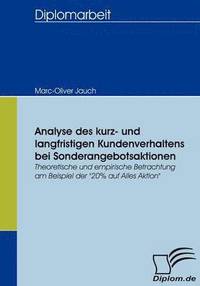 Diplomarbeit

Marc-Oliver Jauch

Analyse des kurz- und langfristigen Kundenverhaltens bei Sonderangebotsaktionen

Theoretische und empirische Betrachtung am Beispiel der "20% auf Alles Aktion"

Diplom.de